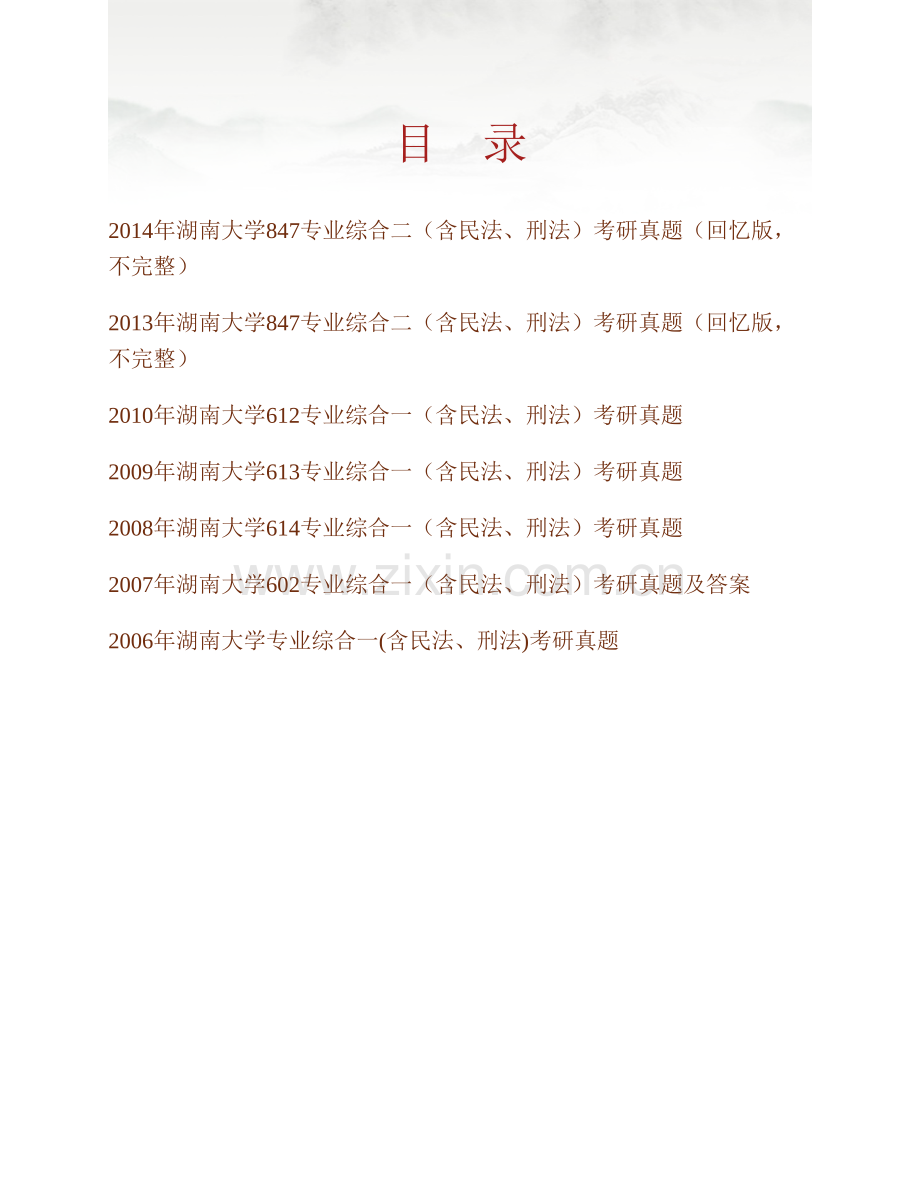 目　录

2014年湖南大学847专业综合二（含民法、刑法）考研真题（回忆版，不完整）

2013年湖南大学847专业综合二（含民法、刑法）考研真题（回忆版，不完整）

2010年湖南大学612专业综合一（含民法、刑法）考研真题

2009年湖南大学613专业综合一（含民法、刑法）考研真题

2008年湖南大学614专业综合一（含民法、刑法）考研真题

2007年湖南大学602专业综合一（含民法、刑法）考研真题及答案

2006年湖南大学专业综合一(含民法、刑法)考研真题

www.zixin.com.cn